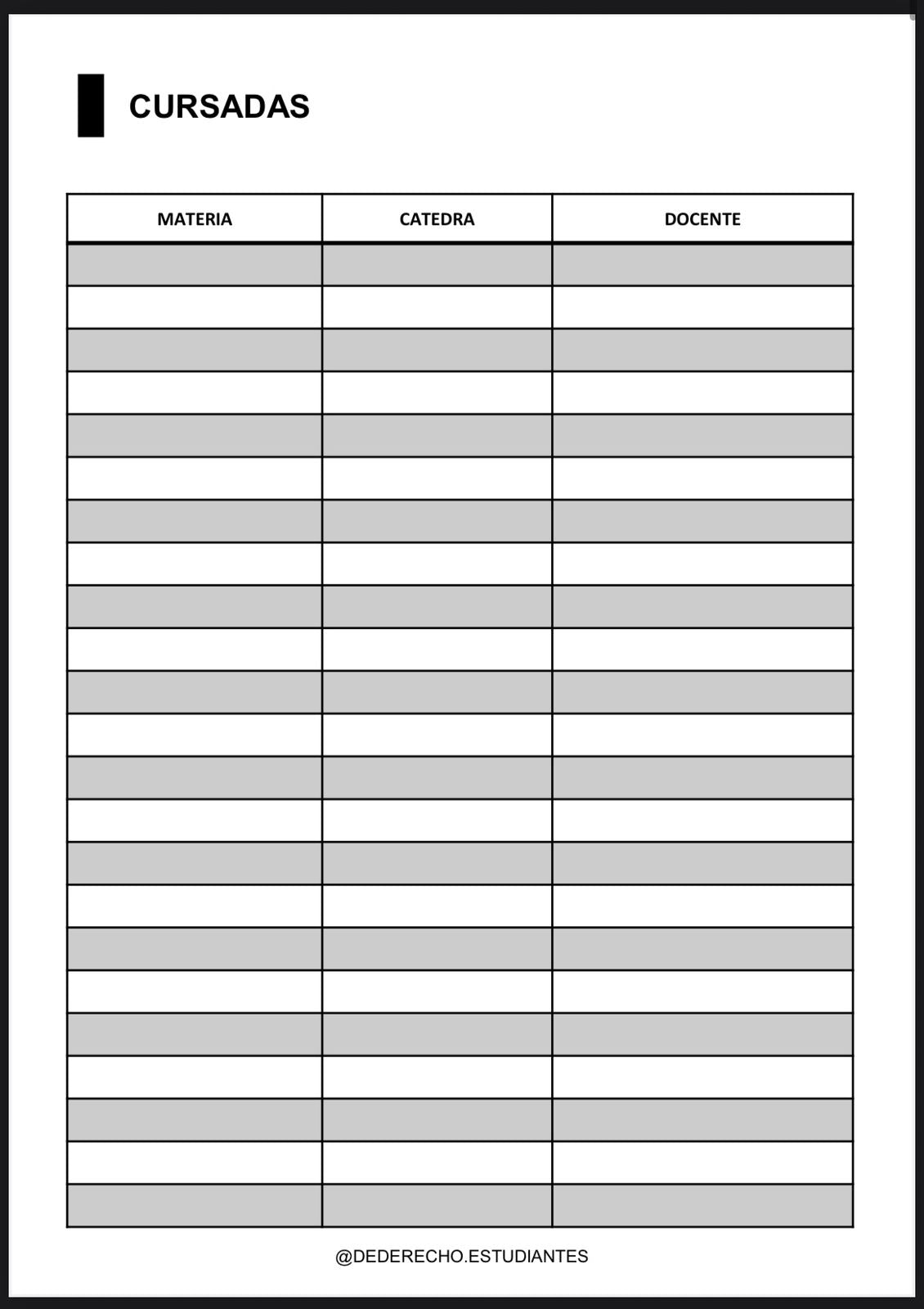 CURSADAS

| MATERIA | CATEDRA | DOCENTE |
|---|---|---|
| | | |
| | | |
| | | |
| | | |
| | | |
| | | |
| | | |
| | | |
| | | |
| | | |
| | | |
| | | |
| | | |
| | | |
| | | |
| | | |
| | | |
| | | |
| | | |
| | | |
| | | |
| | | |
| | | |

@DEDERECHO.ESTUDIANTES